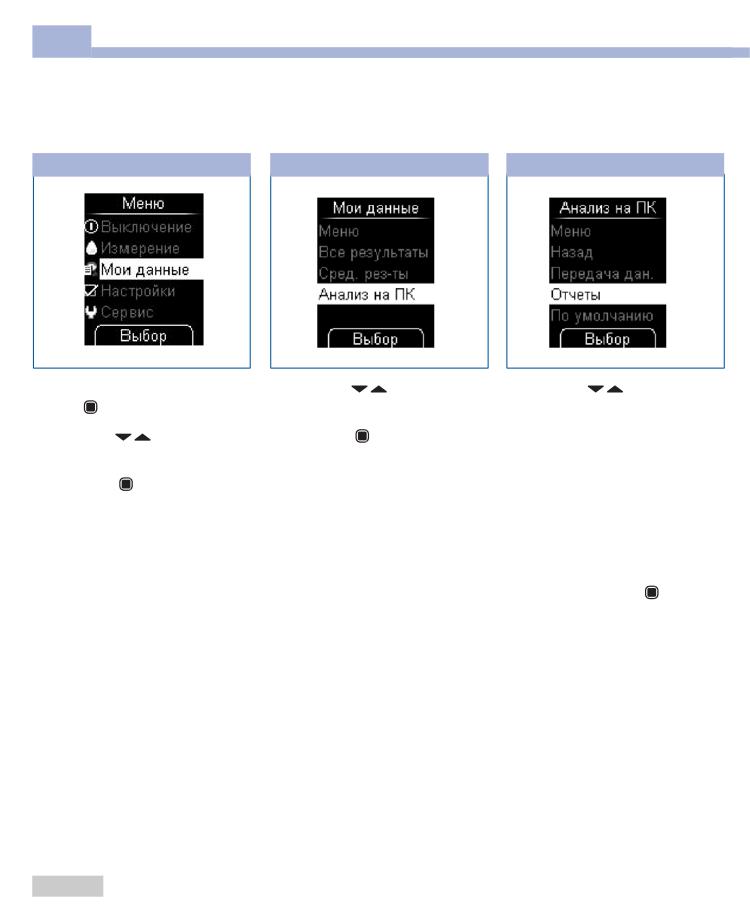 Меню
Выключение
Измерение
Мои данные
Настройки
Сервис
Выбор

Мои данные
Меню
Все результаты
Сред. рез-ты
Анализ на ПК
Выбор

Анализ на ПК
Меню
Назад
Передача дан.
Отчеты
По умолчанию
Выбор